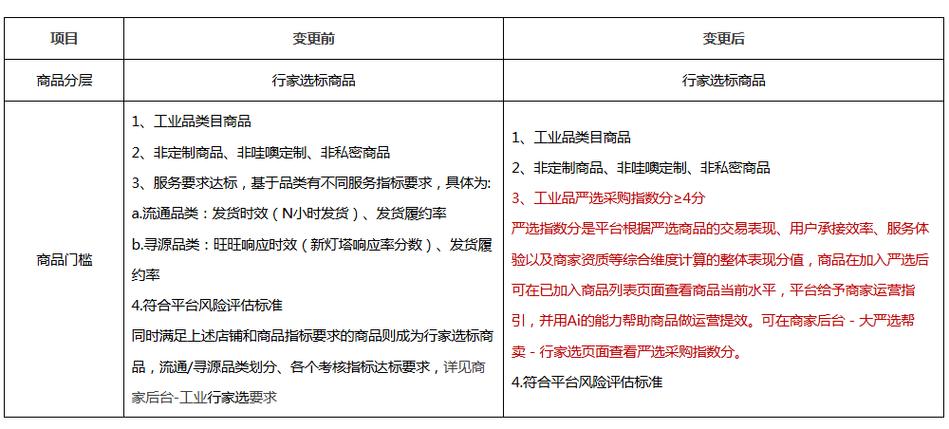 | 项目 | 变更前 | 变更后 |
|---|---|---|
| 商品分层 | 行家选标商品 | 行家选标商品 |
| 商品门槛 | 1、工业品类目商品<br>2、非定制商品、非哇噢定制、非私密商品<br>3、服务要求达标，基于品类有不同服务指标要求，具体为:<br>a.流通品类：发货时效（N小时发货）、发货履约率<br>b.寻源品类：旺旺响应时效（新灯塔响应率分数）、发货履约率<br>4.符合平台风险评估标准<br>同时满足上述店铺和商品指标要求的商品则成为行家选标商品，流通/寻源品类划分、各个考核指标达标要求，详见商家后台-工业行家选要求 | 1、工业品类目商品<br>2、非定制商品、非哇噢定制、非私密商品<br>3、工业品严选采购指数分≥4分<br>严选指数分是平台根据严选商品的交易表现、用户承接效率、服务体验以及商家资质等综合维度计算的整体表现分值，商品在加入严选后可在已加入商品列表页面查看商品当前水平，平台给予商家运营指引，并用Ai的能力帮助商品做运营提效。可在商家后台 - 大严选帮卖 - 行家选页面查看严选采购指数分。<br>4.符合平台风险评估标准 |